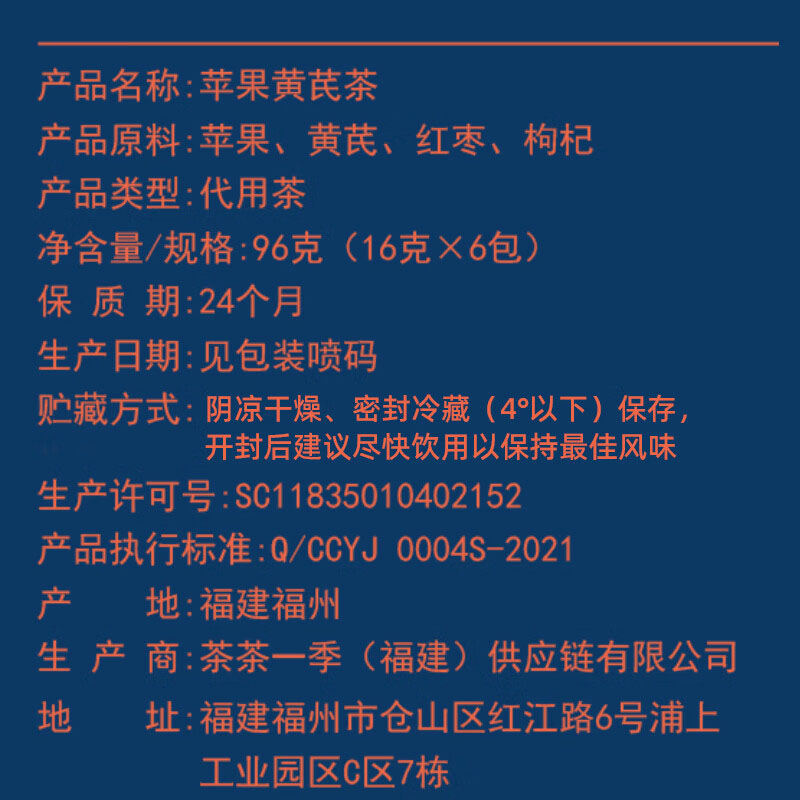 产品名称:苹果黄芪茶

产品原料:苹果、黄芪、红枣、枸杞

产品类型:代用茶

净含量/规格:96克（16克×6包）

保 质 期:24个月

生产日期:见包装喷码

贮藏方式:阴凉干燥、密封冷藏（4°以下）保存，开封后建议尽快饮用以保持最佳风味

生产许可号:SC11835010402152

产品执行标准:Q/CCYJ 0004S-2021

产 地:福建福州

生 产 商:茶茶一季（福建）供应链有限公司

地 址:福建福州市仓山区红江路6号浦上工业园区C区7栋